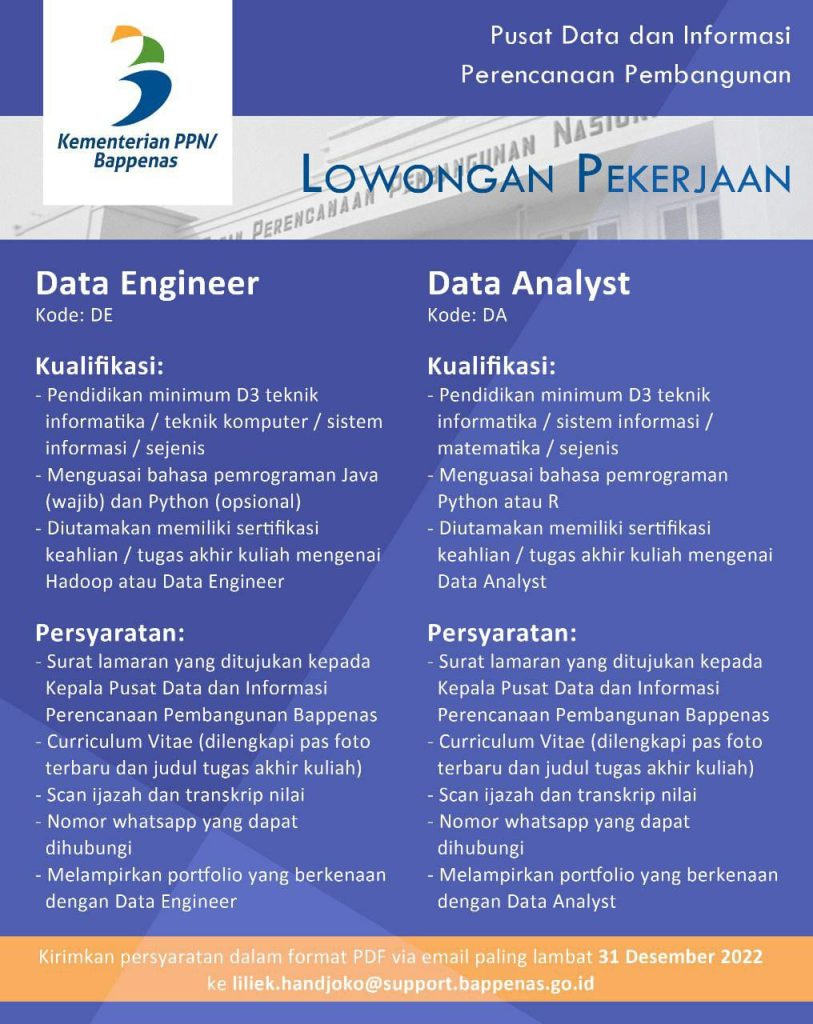 Kementerian PPN/ Bappenas

Pusat Data dan Informasi Perencanaan Pembangunan

LOWONGAN PEKERJAAN

Data Engineer
Kode: DE

Kualifikasi:
- Pendidikan minimum D3 teknik informatika / teknik komputer / sistem informasi / sejenis
- Menguasai bahasa pemrograman Java (wajib) dan Python (opsional)
- Diutamakan memiliki sertifikasi keahlian / tugas akhir kuliah mengenai Hadoop atau Data Engineer

Persyaratan:
- Surat lamaran yang ditujukan kepada Kepala Pusat Data dan Informasi Perencanaan Pembangunan Bappenas
- Curriculum Vitae (dilengkapi pas foto terbaru dan judul tugas akhir kuliah)
- Scan ijazah dan transkrip nilai
- Nomor whatsapp yang dapat dihubungi
- Melampirkan portfolio yang berkenaan dengan Data Engineer

Data Analyst
Kode: DA

Kualifikasi:
- Pendidikan minimum D3 teknik informatika / sistem informasi / matematika / sejenis
- Menguasai bahasa pemrograman Python atau R
- Diutamakan memiliki sertifikasi keahlian / tugas akhir kuliah mengenai Data Analyst

Persyaratan:
- Surat lamaran yang ditujukan kepada Kepala Pusat Data dan Informasi Perencanaan Pembangunan Bappenas
- Curriculum Vitae (dilengkapi pas foto terbaru dan judul tugas akhir kuliah)
- Scan ijazah dan transkrip nilai
- Nomor whatsapp yang dapat dihubungi
- Melampirkan portfolio yang berkenaan dengan Data Analyst

Kirimkan persyaratan dalam format PDF via email paling lambat 31 Desember 2022 ke liliek.handjoko@support.bappenas.go.id